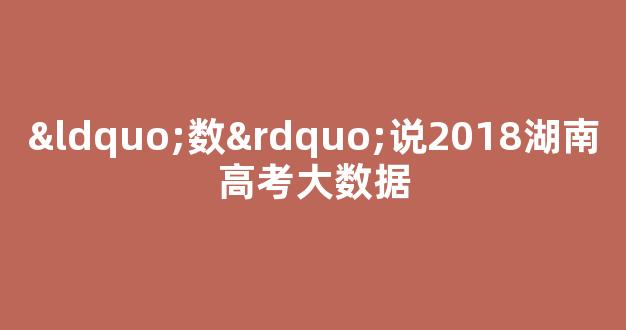 &ldquo;数&rdquo;说2018湖南高考大数据